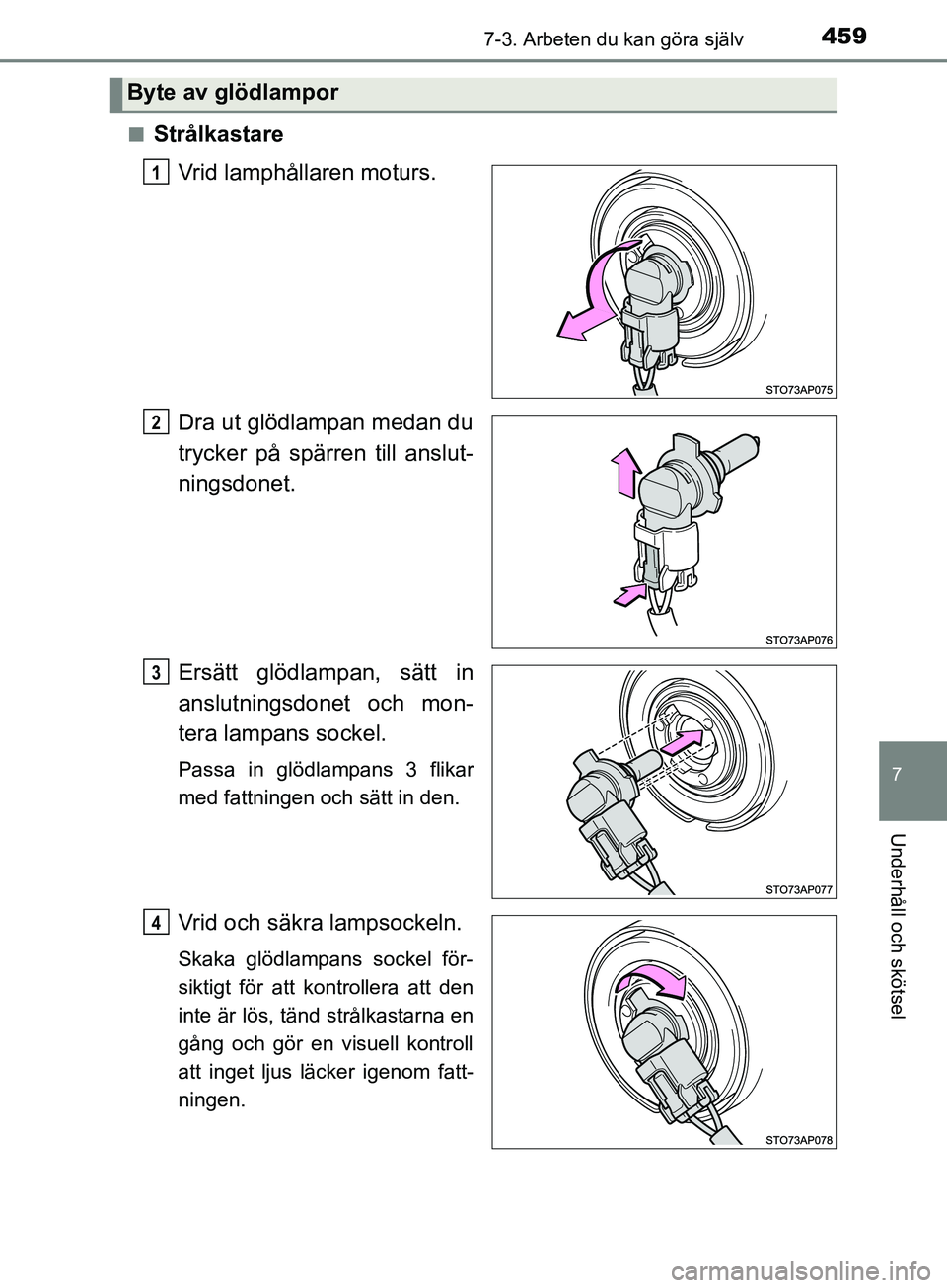 7-3. Arbeten du kan göra själv

459

Byte av glödlampor

■ Strålkastare

1 Vrid lamphållaren moturs.

STO73AP075

2 Dra ut glödlampan medan du trycker på spärren till anslutningsdonet.

STO73AP076

3 Ersätt glödlampan, sätt in anslutningsdonet och montera lampans sockel.

Passa in glödlampans 3 flikar med fattningen och sätt in den.

STO73AP077

4 Vrid och säkra lampsockeln.

Skaka glödlampans sockel försiktigt för att kontrollera att den inte är lös, tänd strålkastarna en gång och gör en visuell kontroll att inget ljus läcker igenom fattningen.

STO73AP078

7

Underhåll och skötsel

carmanualsonline.info